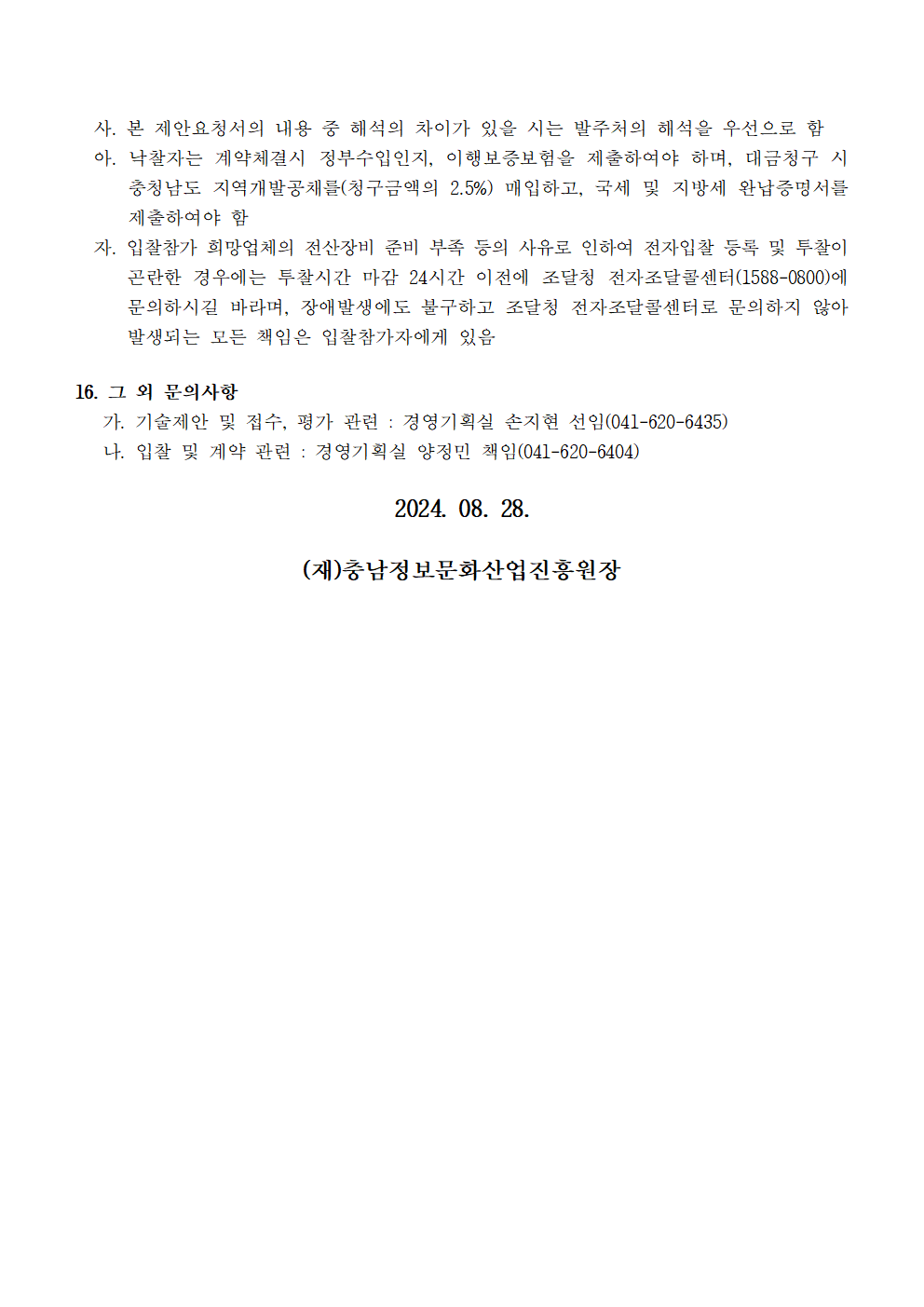 사. 본 제안요청서의 내용 중 해석의 차이가 있을 시는 발주처의 해석을 우선으로 함
아. 낙찰자는 계약체결시 정부수입인지, 이행보증보험을 제출하여야 하며, 대금청구 시 충청남도 지역개발공채를(청구금액의 2.5%) 매입하고, 국세 및 지방세 완납증명서를 제출하여야 함
자. 입찰참가 희망업체의 전산장비 준비 부족 등의 사유로 인하여 전자입찰 등록 및 투찰이 곤란한 경우에는 투찰시간 마감 24시간 이전에 조달청 전자조달콜센터(1588-0800)에 문의하시길 바라며, 장애발생에도 불구하고 조달청 전자조달콜센터로 문의하지 않아 발생되는 모든 책임은 입찰참가자에게 있음

16. 그 외 문의사항
가. 기술제안 및 접수, 평가 관련 : 경영기획실 손지현 선임(041-620-6435)
나. 입찰 및 계약 관련 : 경영기획실 양정민 책임(041-620-6404)

2024. 08. 28.

(재)충남정보문화산업진흥원장